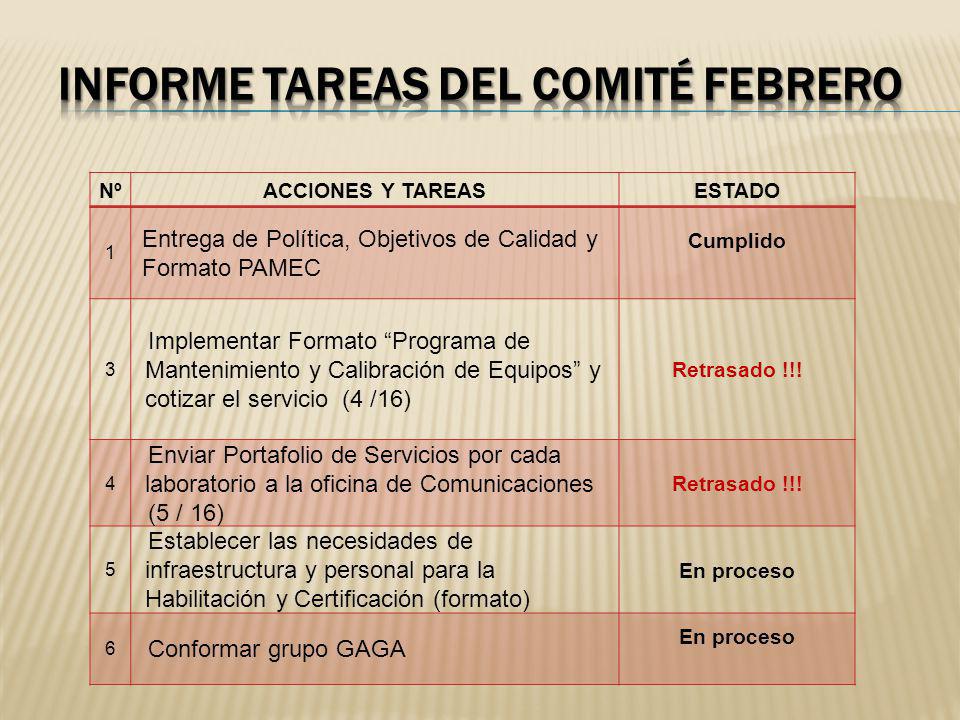 INFORME TAREAS DEL COMITÉ FEBRERO

| Nº | ACCIONES Y TAREAS | ESTADO |
|---|---|---|
| 1 | Entrega de Política, Objetivos de Calidad y Formato PAMEC | Cumplido |
| 3 | Implementar Formato “Programa de Mantenimiento y Calibración de Equipos” y cotizar el servicio (4 /16) | Retrasado !!! |
| 4 | Enviar Portafolio de Servicios por cada laboratorio a la oficina de Comunicaciones (5 / 16) | Retrasado !!! |
| 5 | Establecer las necesidades de infraestructura y personal para la Habilitación y Certificación (formato) | En proceso |
| 6 | Conformar grupo GAGA | En proceso |